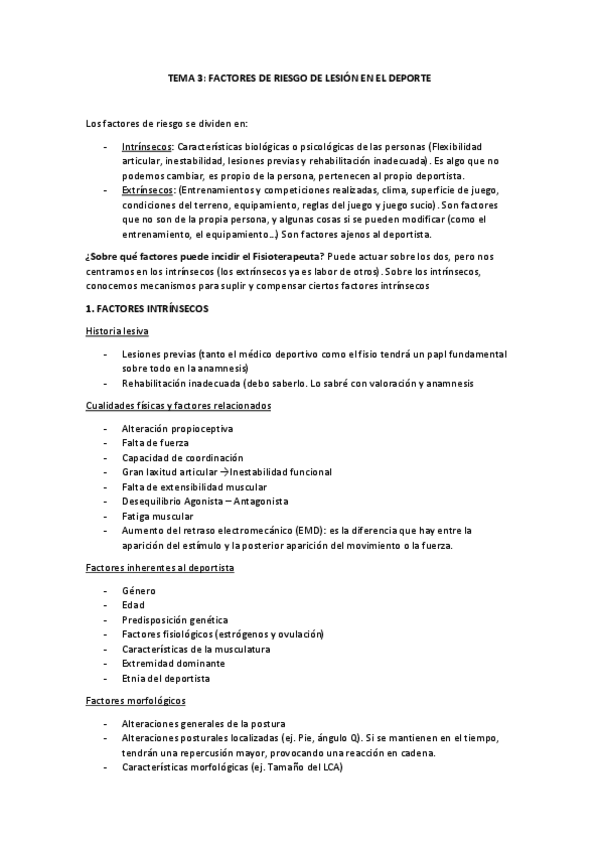 TEMA 3: FACTORES DE RIESGO DE LESIÓN EN EL DEPORTE

Los factores de riesgo se dividen en:

- Intrínsecos: Características biológicas o psicológicas de las personas (Flexibilidad articular, inestabilidad, lesiones previas y rehabilitación inadecuada). Es algo que no podemos cambiar, es propio de la persona, pertenecen al propio deportista.
- Extrínsecos: (Entrenamientos y competiciones realizadas, clima, superficie de juego, condiciones del terreno, equipamiento, reglas del juego y juego sucio). Son factores que no son de la propia persona, y algunas cosas si se pueden modificar (como el entrenamiento, el equipamiento…) Son factores ajenos al deportista.

¿Sobre qué factores puede incidir el Fisioterapeuta? Puede actuar sobre los dos, pero nos centramos en los intrínsecos (los extrínsecos ya es labor de otros). Sobre los intrínsecos, conocemos mecanismos para suplir y compensar ciertos factores intrínsecos

1. FACTORES INTRÍNSECOS

Historia lesiva

- Lesiones previas (tanto el médico deportivo como el fisio tendrá un papl fundamental sobre todo en la anamnesis)
- Rehabilitación inadecuada (debo saberlo. Lo sabré con valoración y anamnesis

Cualidades físicas y factores relacionados

- Alteración propioceptiva
- Falta de fuerza
- Capacidad de coordinación
- Gran laxitud articular →Inestabilidad funcional
- Falta de extensibilidad muscular
- Desequilibrio Agonista – Antagonista
- Fatiga muscular
- Aumento del retraso electromecánico (EMD): es la diferencia que hay entre la aparición del estímulo y la posterior aparición del movimiento o la fuerza.

Factores inherentes al deportista

- Género
- Edad
- Predisposición genética
- Factores fisiológicos (estrógenos y ovulación)
- Características de la musculatura
- Extremidad dominante
- Etnia del deportista

Factores morfológicos

- Alteraciones generales de la postura
- Alteraciones posturales localizadas (ej. Pie, ángulo Q). Si se mantienen en el tiempo, tendrán una repercusión mayor, provocando una reacción en cadena.
- Características morfológicas (ej. Tamaño del LCA)